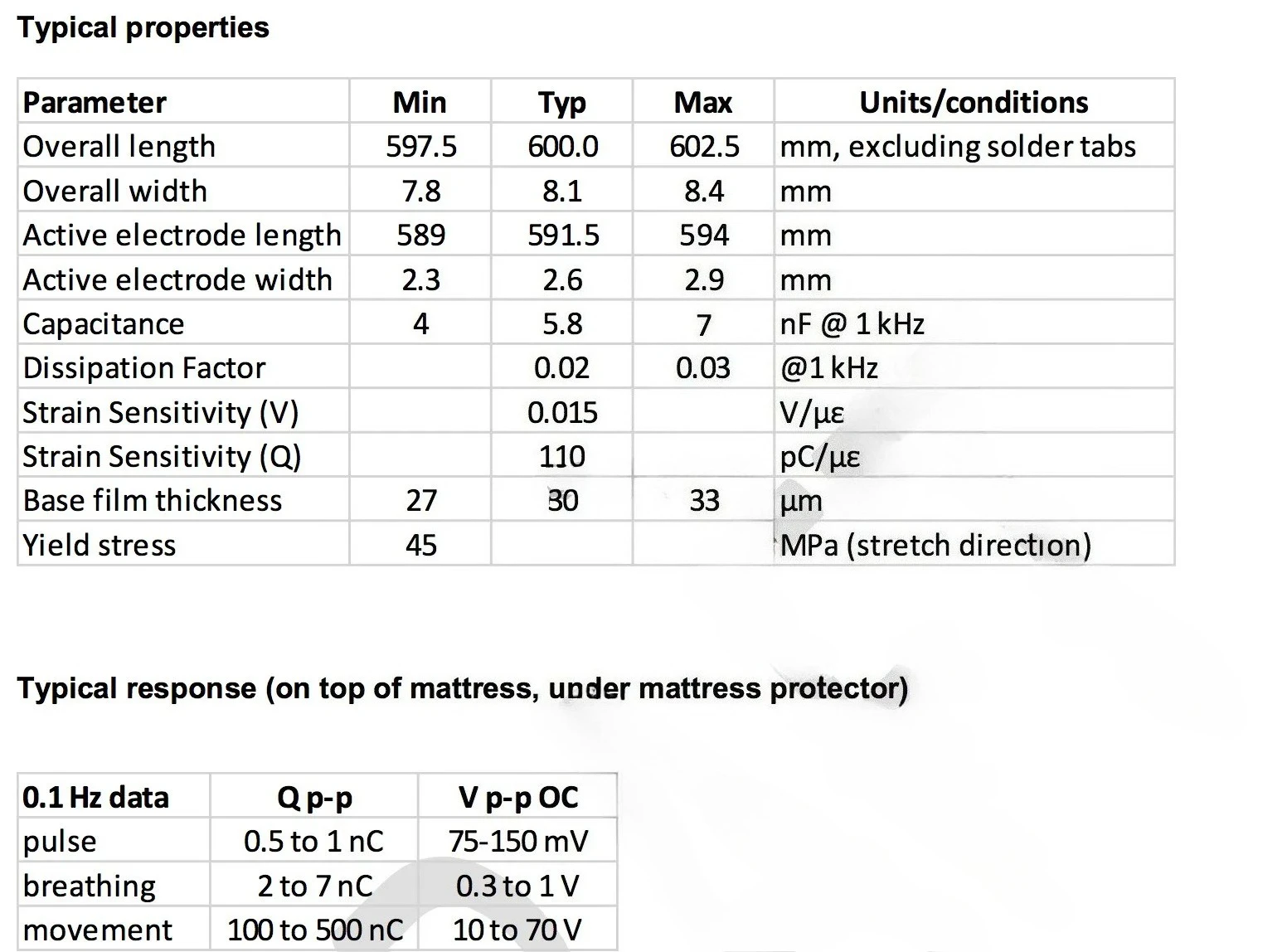 Typical properties

| Parameter | Min | Typ | Max | Units/conditions |
|---|---|---|---|---|
| Overall length | 597.5 | 600.0 | 602.5 | mm, excluding solder tabs |
| Overall width | 7.8 | 8.1 | 8.4 | mm |
| Active electrode length | 589 | 591.5 | 594 | mm |
| Active electrode width | 2.3 | 2.6 | 2.9 | mm |
| Capacitance | 4 | 5.8 | 7 | nF @ 1 kHz |
| Dissipation Factor | | 0.02 | 0.03 | @1 kHz |
| Strain Sensitivity (V) | | 0.015 | | V/με |
| Strain Sensitivity (Q) | | 110 | | pC/με |
| Base film thickness | 27 | 30 | 33 | µm |
| Yield stress | 45 | | | MPa (stretch direction) |

Typical response (on top of mattress, under mattress protector)

| 0.1 Hz data | Q p-p | V p-p OC |
|---|---|---|
| pulse | 0.5 to 1 nC | 75-150 mV |
| breathing | 2 to 7 nC | 0.3 to 1 V |
| movement | 100 to 500 nC | 10 to 70 V |